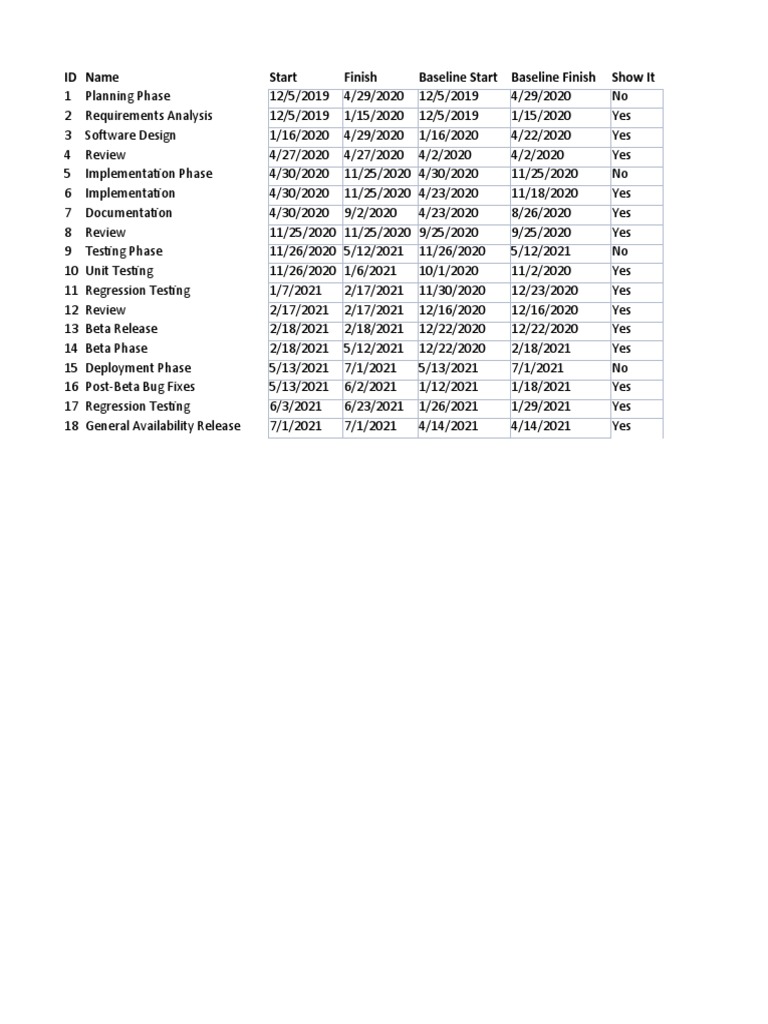 | ID | Name | Start | Finish | Baseline Start | Baseline Finish | Show It |
|---|---|---|---|---|---|---|
| 1 | Planning Phase | 12/5/2019 | 4/29/2020 | 12/5/2019 | 4/29/2020 | No |
| 2 | Requirements Analysis | 12/5/2019 | 1/15/2020 | 12/5/2019 | 1/15/2020 | Yes |
| 3 | Software Design | 1/16/2020 | 4/29/2020 | 1/16/2020 | 4/22/2020 | Yes |
| 4 | Review | 4/27/2020 | 4/27/2020 | 4/2/2020 | 4/2/2020 | Yes |
| 5 | Implementation Phase | 4/30/2020 | 11/25/2020 | 4/30/2020 | 11/25/2020 | No |
| 6 | Implementation | 4/30/2020 | 11/25/2020 | 4/23/2020 | 11/18/2020 | Yes |
| 7 | Documentation | 4/30/2020 | 9/2/2020 | 4/23/2020 | 8/26/2020 | Yes |
| 8 | Review | 11/25/2020 | 11/25/2020 | 9/25/2020 | 9/25/2020 | Yes |
| 9 | Testing Phase | 11/26/2020 | 5/12/2021 | 11/26/2020 | 5/12/2021 | No |
| 10 | Unit Testing | 11/26/2020 | 1/6/2021 | 10/1/2020 | 11/2/2020 | Yes |
| 11 | Regression Testing | 1/7/2021 | 2/17/2021 | 11/30/2020 | 12/23/2020 | Yes |
| 12 | Review | 2/17/2021 | 2/17/2021 | 12/16/2020 | 12/16/2020 | Yes |
| 13 | Beta Release | 2/18/2021 | 2/18/2021 | 12/22/2020 | 12/22/2020 | Yes |
| 14 | Beta Phase | 2/18/2021 | 5/12/2021 | 12/22/2020 | 2/18/2021 | Yes |
| 15 | Deployment Phase | 5/13/2021 | 7/1/2021 | 5/13/2021 | 7/1/2021 | No |
| 16 | Post-Beta Bug Fixes | 5/13/2021 | 6/2/2021 | 1/12/2021 | 1/18/2021 | Yes |
| 17 | Regression Testing | 6/3/2021 | 6/23/2021 | 1/26/2021 | 1/29/2021 | Yes |
| 18 | General Availability Release | 7/1/2021 | 7/1/2021 | 4/14/2021 | 4/14/2021 | Yes |